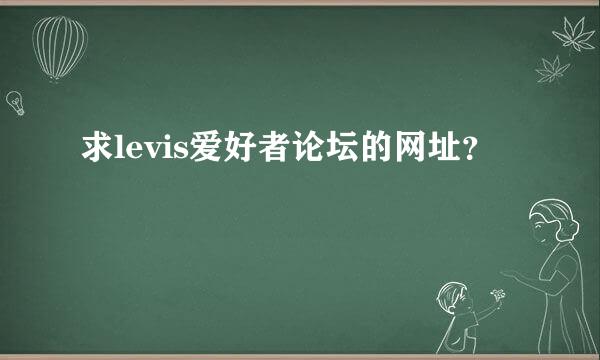 求levis爱好者论坛的网址?